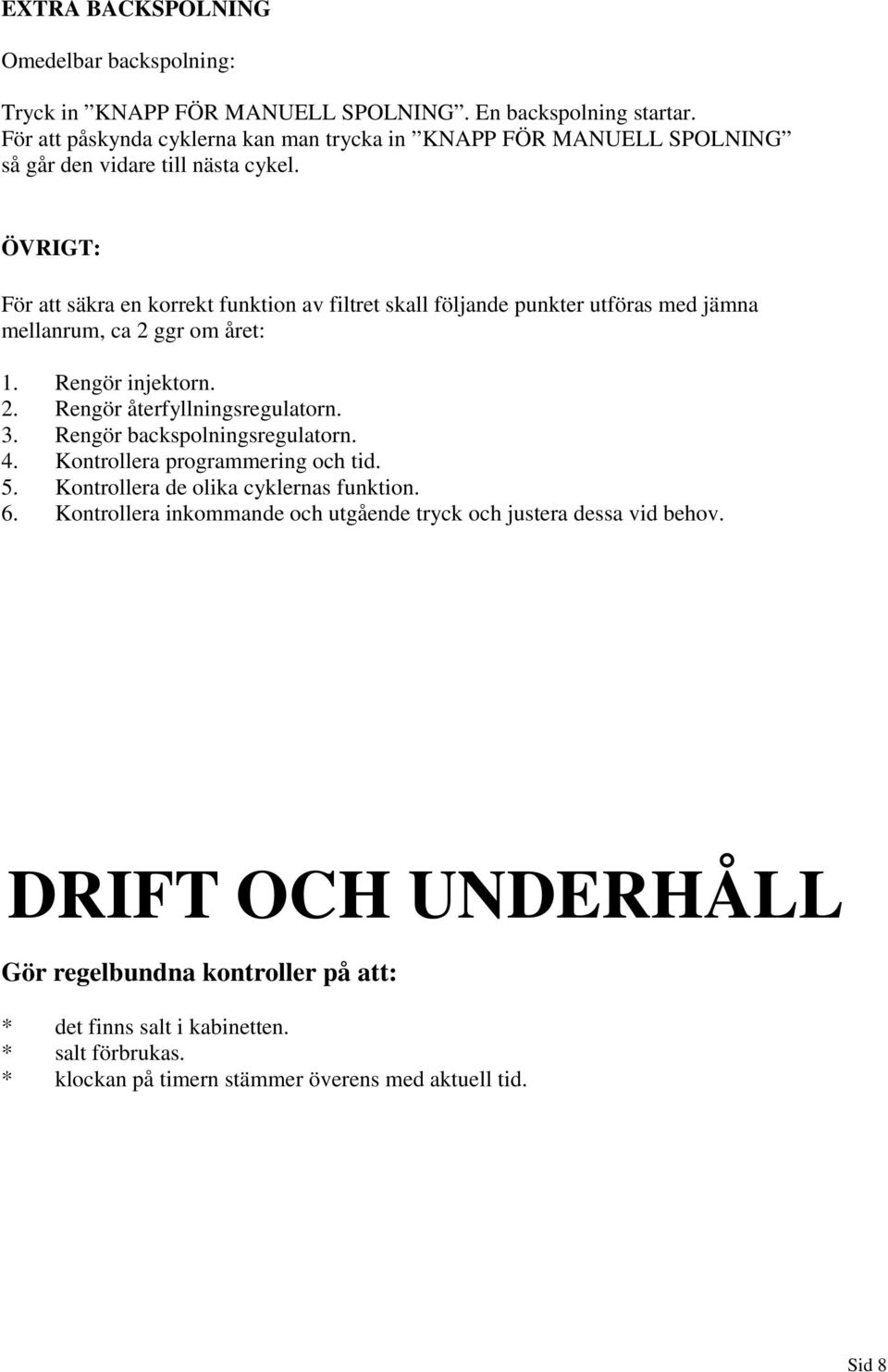 EXTRA BACKSPOLNING

Omedelbar backspolning:

Tryck in ”KNAPP FÖR MANUELL SPOLNING”. En backspolning startar. För att påskynda cyklerna kan man trycka in ”KNAPP FÖR MANUELL SPOLNING” så går den vidare till nästa cykel.

ÖVRIGT:

För att säkra en korrekt funktion av filtret skall följande punkter utföras med jämna mellanrum, ca 2 ggr om året:

1. Rengör injektorn.
2. Rengör återfyllningsregulatorn.
3. Rengör backspolningsregulatorn.
4. Kontrollera programmering och tid.
5. Kontrollera de olika cyklernas funktion.
6. Kontrollera inkommande och utgående tryck och justera dessa vid behov.

DRIFT OCH UNDERHÅLL

Gör regelbundna kontroller på att:

* det finns salt i kabinetten.
* salt förbrukas.
* klockan på timern stämmer överens med aktuell tid.

Sid 8